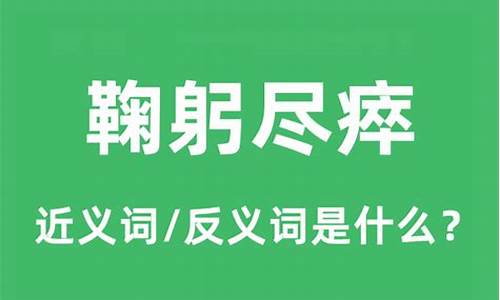 鞠躬尽瘁

近义词/反义词是什么？